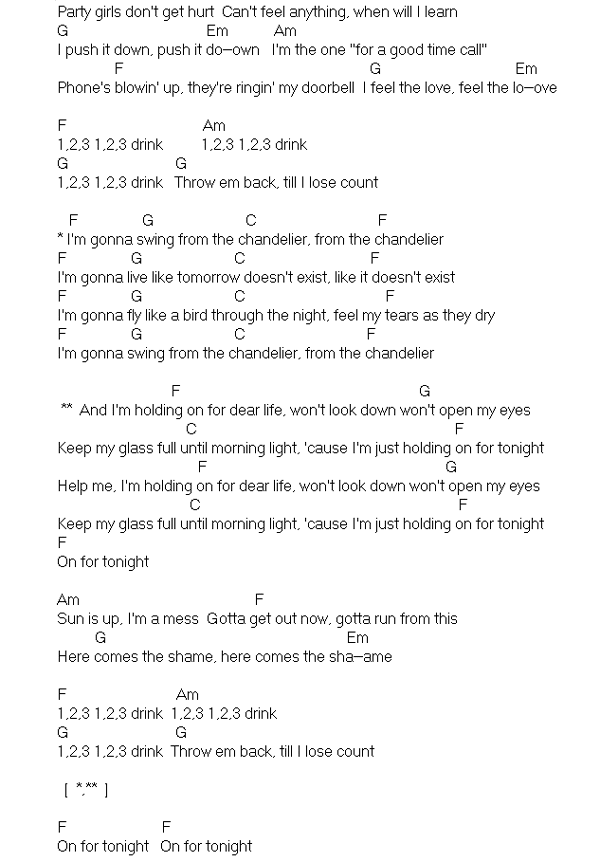 Party girls don't get hurt  Can't feel anything, when will I learn
G                                      Em           Am
I push it down, push it do–own   I'm the one "for a good time call"
            F                                                          G                            Em
Phone's blowin' up, they're ringin' my doorbell  I feel the love, feel the lo–ove

F                              Am
1,2,3 1,2,3 drink          1,2,3 1,2,3 drink
G                         G
1,2,3 1,2,3 drink  Throw em back, till I lose count

   F              G                    C                         F
* I'm gonna swing from the chandelier, from the chandelier
F              G                    C                          F
I'm gonna live like tomorrow doesn't exist, like it doesn't exist
F              G                    C                            F
I'm gonna fly like a bird through the night, feel my tears as they dry
F              G                    C                         F
I'm gonna swing from the chandelier, from the chandelier

                          F                                                  G
**  And I'm holding on for dear life, won't look down won't open my eyes
                                  C                                                  F
Keep my glass full until morning light, 'cause I'm just holding on for tonight
                                 F                                                  G
Help me, I'm holding on for dear life, won't look down won't open my eyes
                                 C                                                  F
Keep my glass full until morning light, 'cause I'm just holding on for tonight
F
On for tonight

Am                                    F
Sun is up, I'm a mess  Gotta get out now, gotta run from this
        G                                       Em
Here comes the shame, here comes the sha–ame

F                          Am
1,2,3 1,2,3 drink  1,2,3 1,2,3 drink
G                         G
1,2,3 1,2,3 drink  Throw em back, till I lose count

[ *,** ]

F                       F
On for tonight   On for tonight